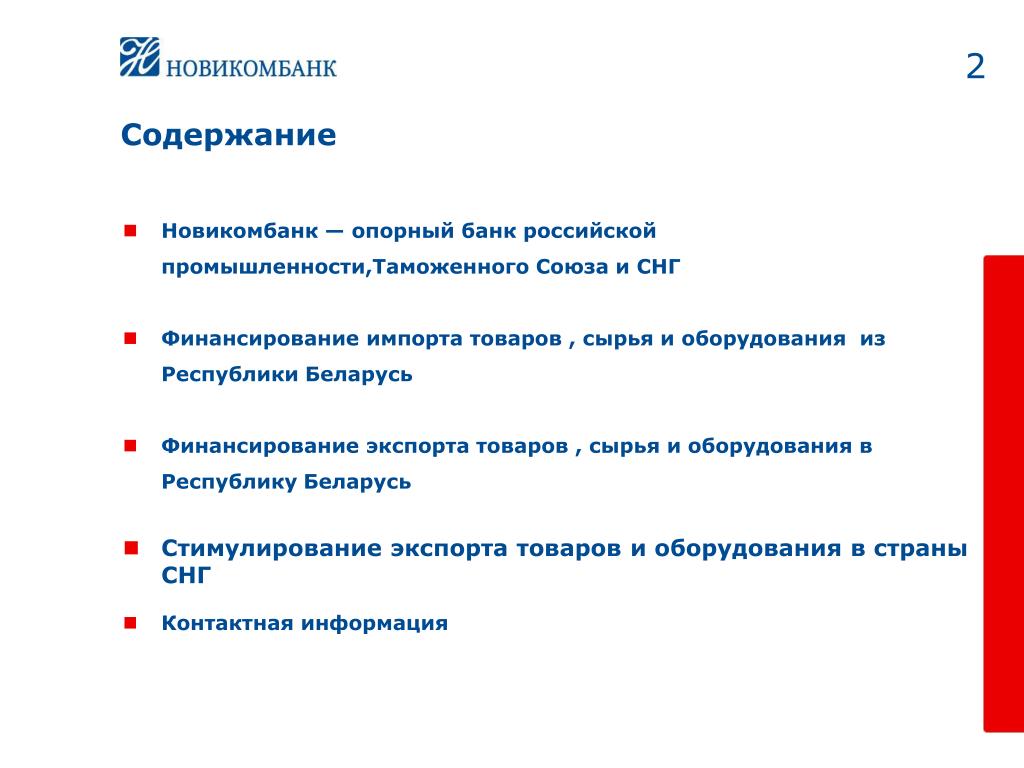 НОВИКОМБАНК

2

Содержание

Новикомбанк — опорный банк российской промышленности,Таможенного Союза и СНГ

Финансирование импорта товаров , сырья и оборудования из Республики Беларусь

Финансирование экспорта товаров , сырья и оборудования в Республику Беларусь

Стимулирование экспорта товаров и оборудования в страны СНГ

Контактная информация